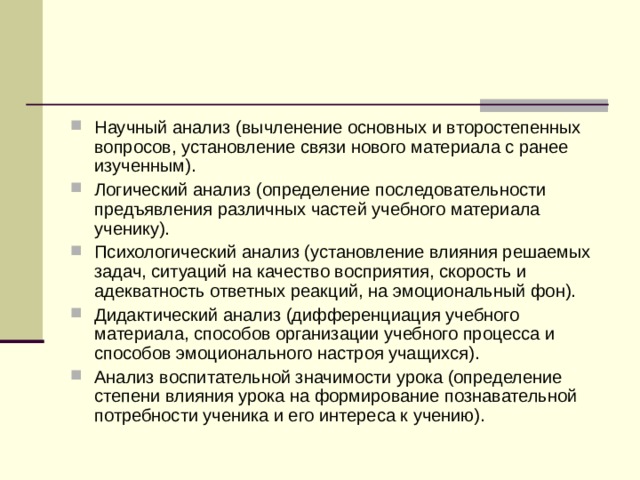 Научный анализ (вычленение основных и второстепенных вопросов, установление связи нового материала с ранее изученным).

Логический анализ (определение последовательности предъявления различных частей учебного материала ученику).

Психологический анализ (установление влияния решаемых задач, ситуаций на качество восприятия, скорость и адекватность ответных реакций, на эмоциональный фон).

Дидактический анализ (дифференциация учебного материала, способов организации учебного процесса и способов эмоционального настроя учащихся).

Анализ воспитательной значимости урока (определение степени влияния урока на формирование познавательной потребности ученика и его интереса к учению).